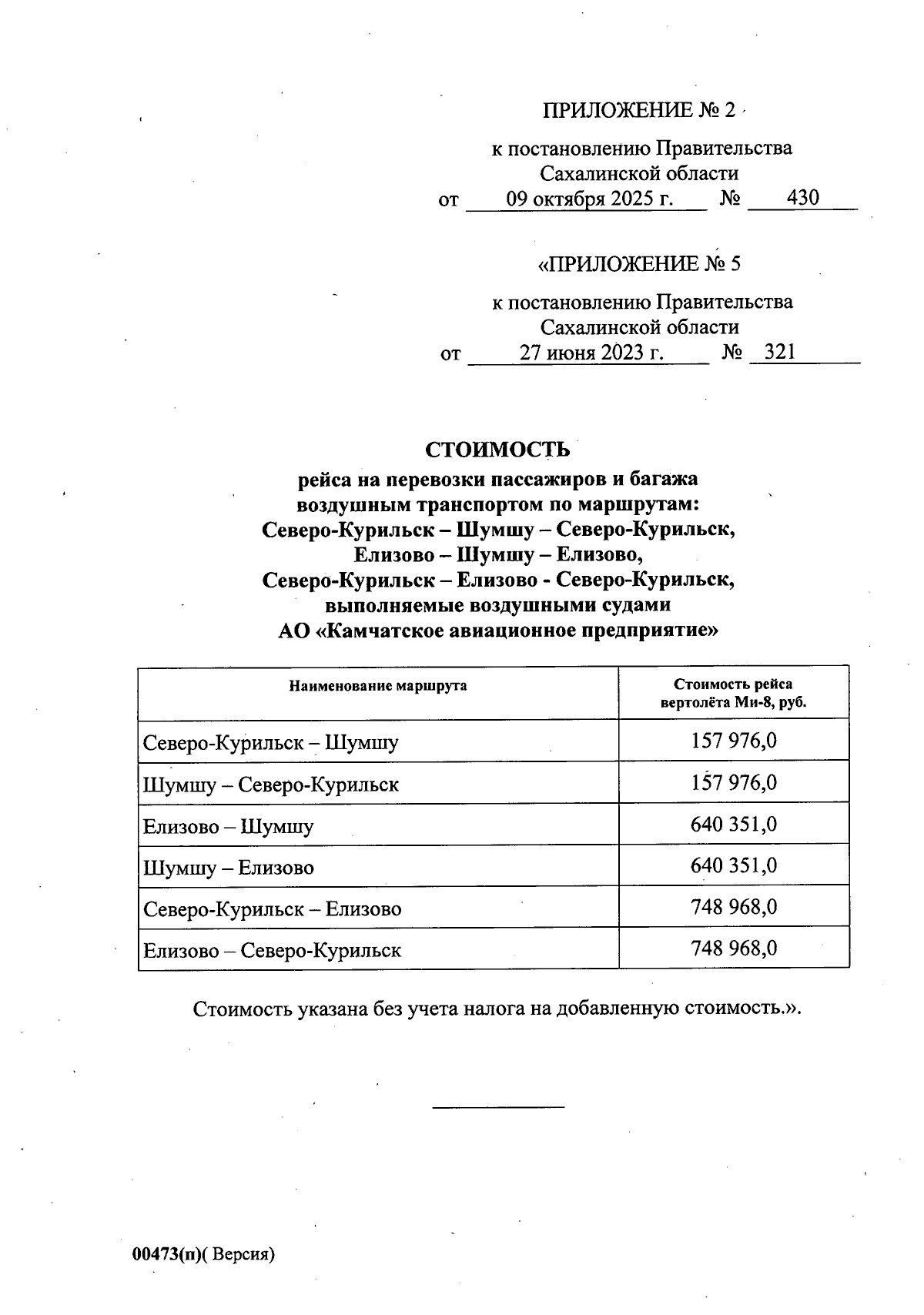 ПРИЛОЖЕНИЕ № 2

к постановлению Правительства Сахалинской области
от 09 октября 2025 г. № 430

«ПРИЛОЖЕНИЕ № 5

к постановлению Правительства Сахалинской области
от 27 июня 2023 г. № 321

СТОИМОСТЬ
рейса на перевозки пассажиров и багажа воздушным транспортом по маршрутам:
Северо-Курильск – Шумшу – Северо-Курильск,
Елизово – Шумшу – Елизово,
Северо-Курильск – Елизово - Северо-Курильск,
выполняемые воздушными судами
АО «Камчатское авиационное предприятие»

| Наименование маршрута | Стоимость рейса вертолёта Ми-8, руб. |
|---|---|
| Северо-Курильск – Шумшу | 157 976,0 |
| Шумшу – Северо-Курильск | 157 976,0 |
| Елизово – Шумшу | 640 351,0 |
| Шумшу – Елизово | 640 351,0 |
| Северо-Курильск – Елизово | 748 968,0 |
| Елизово – Северо-Курильск | 748 968,0 |

Стоимость указана без учета налога на добавленную стоимость.».

00473(п)( Версия)